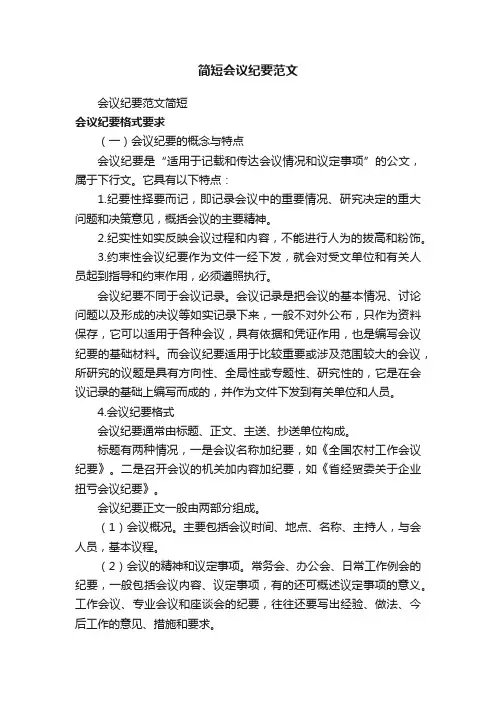 简短会议纪要范文

会议纪要范文简短

会议纪要格式要求

（一）会议纪要的概念与特点

会议纪要是“适用于记载和传达会议情况和议定事项”的公文，属于下行文。它具有以下特点：

1.纪要性择要而记，即记录会议中的重要情况、研究决定的重大问题和决策意见，概括会议的主要精神。

2.纪实性如实反映会议过程和内容，不能进行人为的拔高和粉饰。

3.约束性会议纪要作为文件一经下发，就会对受文单位和有关人员起到指导和约束作用，必须遵照执行。

会议纪要不同于会议记录。会议记录是把会议的基本情况、讨论问题以及形成的决议等如实记录下来，一般不对外公布，只作为资料保存，它可以适用于各种会议，具有依据和凭证作用，也是编写会议纪要的基础材料。而会议纪要适用于比较重要或涉及范围较大的会议，所研究的议题是具有方向性、全局性或专题性、研究性的，它是在会议记录的基础上编写而成的，并作为文件下发到有关单位和人员。

4.会议纪要格式

会议纪要通常由标题、正文、主送、抄送单位构成。

标题有两种情况，一是会议名称加纪要，如《全国农村工作会议纪要》。二是召开会议的机关加内容加纪要，如《省经贸委关于企业扭亏会议纪要》。

会议纪要正文一般由两部分组成。

（1）会议概况。主要包括会议时间、地点、名称、主持人，与会人员，基本议程。

（2）会议的精神和议定事项。常务会、办公会、日常工作例会的纪要，一般包括会议内容、议定事项，有的还可概述议定事项的意义。工作会议、专业会议和座谈会的纪要，往往还要写出经验、做法、今后工作的意见、措施和要求。